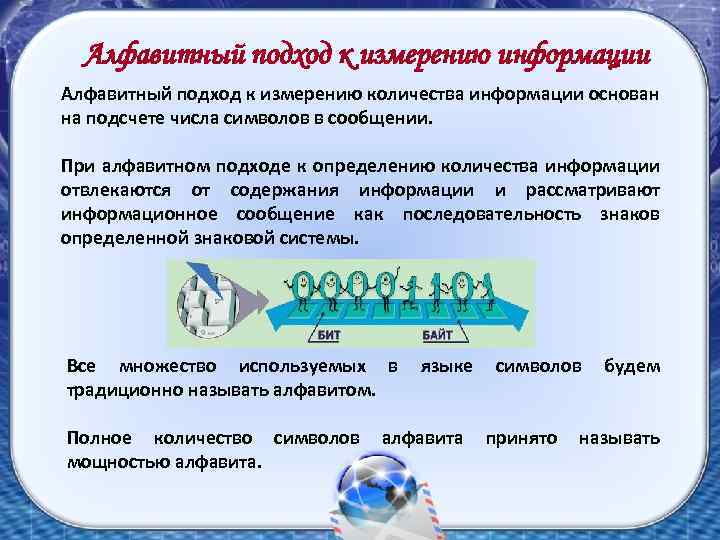 Алфавитный подход к измерению информации

Алфавитный подход к измерению количества информации основан на подсчете числа символов в сообщении.

При алфавитном подходе к определению количества информации отвлекаются от содержания информации и рассматривают информационное сообщение как последовательность знаков определенной знаковой системы.

00001101

БИТ

БАЙТ

Все множество используемых в языке символов будем традиционно называть алфавитом.

Полное количество символов алфавита принято называть мощностью алфавита.